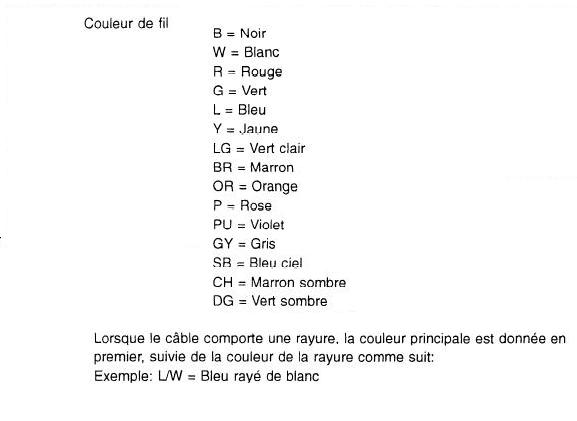 Couleur de fil

B = Noir
W = Blanc
R = Rouge
G = Vert
L = Bleu
Y = Jaune
LG = Vert clair
BR = Marron
OR = Orange
P = Rose
PU = Violet
GY = Gris
SB = Bleu ciel
CH = Marron sombre
DG = Vert sombre

Lorsque le câble comporte une rayure, la couleur principale est donnée en premier, suivie de la couleur de la rayure comme suit:
Exemple: L/W = Bleu rayé de blanc